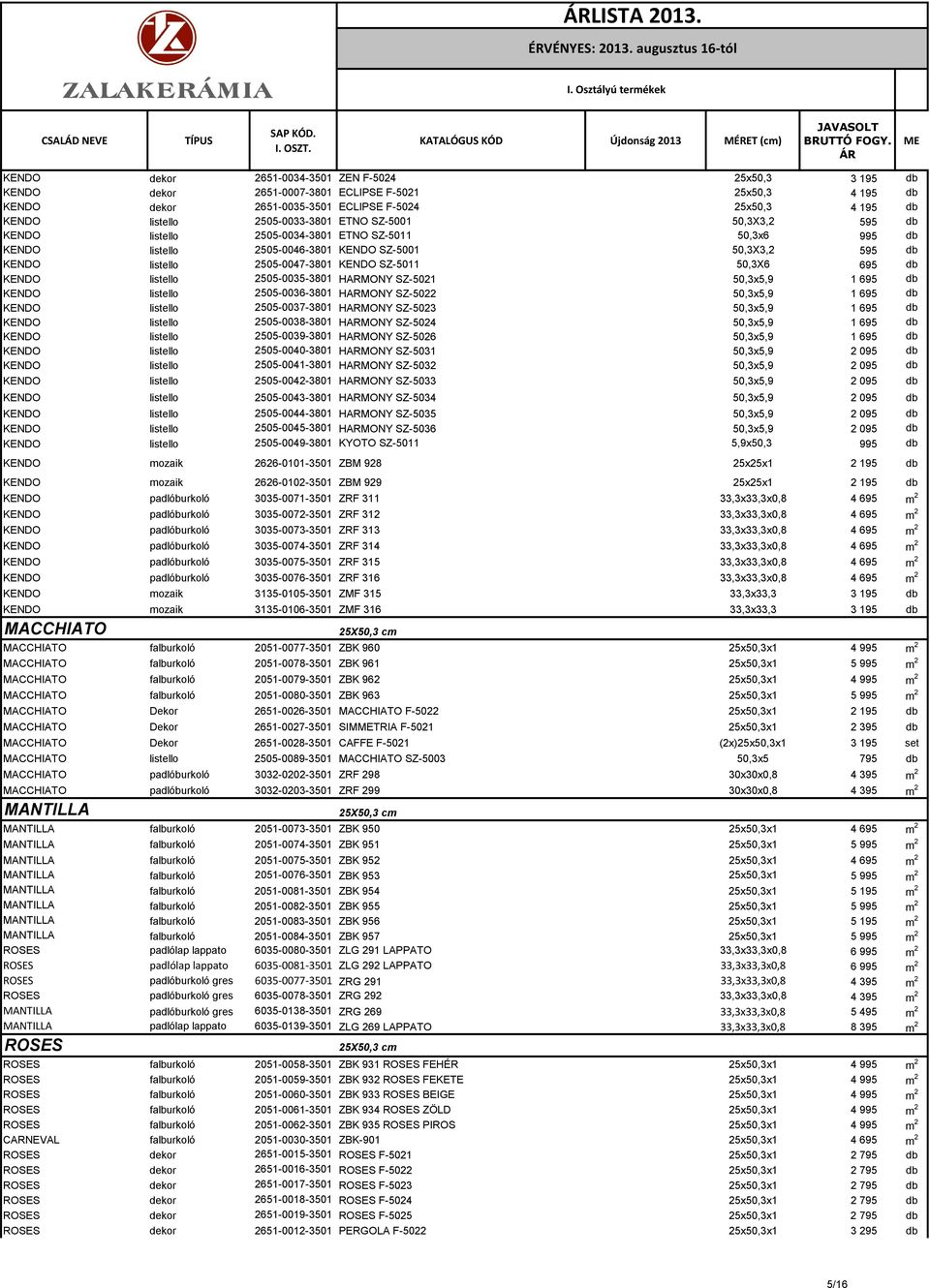 ZALAKERÁMIA

ÁRLISTA 2013.

ÉRVÉNYES: 2013. augusztus 16-tól

I. Osztályú termékek

| CSALÁD NEVE | TÍPUS | SAP KÓD. I. OSZT. | KATALÓGUS KÓD | Újdonság 2013 | MÉRET (cm) | JAVASOLT BRUTTÓ FOGY. ÁR | ME |
|---|---|---|---|---|---|---|---|
| KENDO | dekor | 2651-0034-3501 | ZEN F-5024 | | 25x50,3 | 3 195 | db |
| KENDO | dekor | 2651-0007-3801 | ECLIPSE F-5021 | | 25x50,3 | 4 195 | db |
| KENDO | dekor | 2651-0035-3501 | ECLIPSE F-5024 | | 25x50,3 | 4 195 | db |
| KENDO | listello | 2505-0033-3801 | ETNO SZ-5001 | | 50,3X3,2 | 595 | db |
| KENDO | listello | 2505-0034-3801 | ETNO SZ-5011 | | 50,3x6 | 995 | db |
| KENDO | listello | 2505-0046-3801 | KENDO SZ-5001 | | 50,3X3,2 | 595 | db |
| KENDO | listello | 2505-0047-3801 | KENDO SZ-5011 | | 50,3X6 | 695 | db |
| KENDO | listello | 2505-0035-3801 | HARMONY SZ-5021 | | 50,3x5,9 | 1 695 | db |
| KENDO | listello | 2505-0036-3801 | HARMONY SZ-5022 | | 50,3x5,9 | 1 695 | db |
| KENDO | listello | 2505-0037-3801 | HARMONY SZ-5023 | | 50,3x5,9 | 1 695 | db |
| KENDO | listello | 2505-0038-3801 | HARMONY SZ-5024 | | 50,3x5,9 | 1 695 | db |
| KENDO | listello | 2505-0039-3801 | HARMONY SZ-5026 | | 50,3x5,9 | 1 695 | db |
| KENDO | listello | 2505-0040-3801 | HARMONY SZ-5031 | | 50,3x5,9 | 2 095 | db |
| KENDO | listello | 2505-0041-3801 | HARMONY SZ-5032 | | 50,3x5,9 | 2 095 | db |
| KENDO | listello | 2505-0042-3801 | HARMONY SZ-5033 | | 50,3x5,9 | 2 095 | db |
| KENDO | listello | 2505-0043-3801 | HARMONY SZ-5034 | | 50,3x5,9 | 2 095 | db |
| KENDO | listello | 2505-0044-3801 | HARMONY SZ-5035 | | 50,3x5,9 | 2 095 | db |
| KENDO | listello | 2505-0045-3801 | HARMONY SZ-5036 | | 50,3x5,9 | 2 095 | db |
| KENDO | listello | 2505-0049-3801 | KYOTO SZ-5011 | | 5,9x50,3 | 995 | db |
| KENDO | mozaik | 2626-0101-3501 | ZBM 928 | | 25x25x1 | 2 195 | db |
| KENDO | mozaik | 2626-0102-3501 | ZBM 929 | | 25x25x1 | 2 195 | db |
| KENDO | padlóburkoló | 3035-0071-3501 | ZRF 311 | | 33,3x33,3x0,8 | 4 695 | $m^2$ |
| KENDO | padlóburkoló | 3035-0072-3501 | ZRF 312 | | 33,3x33,3x0,8 | 4 695 | $m^2$ |
| KENDO | padlóburkoló | 3035-0073-3501 | ZRF 313 | | 33,3x33,3x0,8 | 4 695 | $m^2$ |
| KENDO | padlóburkoló | 3035-0074-3501 | ZRF 314 | | 33,3x33,3x0,8 | 4 695 | $m^2$ |
| KENDO | padlóburkoló | 3035-0075-3501 | ZRF 315 | | 33,3x33,3x0,8 | 4 695 | $m^2$ |
| KENDO | padlóburkoló | 3035-0076-3501 | ZRF 316 | | 33,3x33,3x0,8 | 4 695 | $m^2$ |
| KENDO | mozaik | 3135-0105-3501 | ZMF 315 | | 33,3x33,3 | 3 195 | db |
| KENDO | mozaik | 3135-0106-3501 | ZMF 316 | | 33,3x33,3 | 3 195 | db |
| MACCHIATO | | | 25X50,3 cm | | | | |
| MACCHIATO | falburkoló | 2051-0077-3501 | ZBK 960 | | 25x50,3x1 | 4 995 | $m^2$ |
| MACCHIATO | falburkoló | 2051-0078-3501 | ZBK 961 | | 25x50,3x1 | 5 995 | $m^2$ |
| MACCHIATO | falburkoló | 2051-0079-3501 | ZBK 962 | | 25x50,3x1 | 4 995 | $m^2$ |
| MACCHIATO | falburkoló | 2051-0080-3501 | ZBK 963 | | 25x50,3x1 | 5 995 | $m^2$ |
| MACCHIATO | Dekor | 2651-0026-3501 | MACCHIATO F-5022 | | 25x50,3x1 | 2 195 | db |
| MACCHIATO | Dekor | 2651-0027-3501 | SIMMETRIA F-5021 | | 25x50,3x1 | 2 395 | db |
| MACCHIATO | Dekor | 2651-0028-3501 | CAFFE F-5021 | | (2x)25x50,3x1 | 3 195 | set |
| MACCHIATO | listello | 2505-0089-3501 | MACCHIATO SZ-5003 | | 50,3x5 | 795 | db |
| MACCHIATO | padlóburkoló | 3032-0202-3501 | ZRF 298 | | 30x30x0,8 | 4 395 | $m^2$ |
| MACCHIATO | padlóburkoló | 3032-0203-3501 | ZRF 299 | | 30x30x0,8 | 4 395 | $m^2$ |
| MANTILLA | | | 25X50,3 cm | | | | |
| MANTILLA | falburkoló | 2051-0073-3501 | ZBK 950 | | 25x50,3x1 | 4 695 | $m^2$ |
| MANTILLA | falburkoló | 2051-0074-3501 | ZBK 951 | | 25x50,3x1 | 5 995 | $m^2$ |
| MANTILLA | falburkoló | 2051-0075-3501 | ZBK 952 | | 25x50,3x1 | 4 695 | $m^2$ |
| MANTILLA | falburkoló | 2051-0076-3501 | ZBK 953 | | 25x50,3x1 | 5 995 | $m^2$ |
| MANTILLA | falburkoló | 2051-0081-3501 | ZBK 954 | | 25x50,3x1 | 5 195 | $m^2$ |
| MANTILLA | falburkoló | 2051-0082-3501 | ZBK 955 | | 25x50,3x1 | 5 995 | $m^2$ |
| MANTILLA | falburkoló | 2051-0083-3501 | ZBK 956 | | 25x50,3x1 | 5 195 | $m^2$ |
| MANTILLA | falburkoló | 2051-0084-3501 | ZBK 957 | | 25x50,3x1 | 5 995 | $m^2$ |
| ROSES | padlólap lappato | 6035-0080-3501 | ZLG 291 LAPPATO | | 33,3x33,3x0,8 | 6 995 | $m^2$ |
| ROSES | padlólap lappato | 6035-0081-3501 | ZLG 292 LAPPATO | | 33,3x33,3x0,8 | 6 995 | $m^2$ |
| ROSES | padlóburkoló gres | 6035-0077-3501 | ZRG 291 | | 33,3x33,3x0,8 | 4 395 | $m^2$ |
| ROSES | padlóburkoló gres | 6035-0078-3501 | ZRG 292 | | 33,3x33,3x0,8 | 4 395 | $m^2$ |
| MANTILLA | padlóburkoló gres | 6035-0138-3501 | ZRG 269 | | 33,3x33,3x0,8 | 5 495 | $m^2$ |
| MANTILLA | padlólap lappato | 6035-0139-3501 | ZLG 269 LAPPATO | | 33,3x33,3x0,8 | 8 395 | $m^2$ |
| ROSES | | | 25X50,3 cm | | | | |
| ROSES | falburkoló | 2051-0058-3501 | ZBK 931 ROSES FEHÉR | | 25x50,3x1 | 4 995 | $m^2$ |
| ROSES | falburkoló | 2051-0059-3501 | ZBK 932 ROSES FEKETE | | 25x50,3x1 | 4 995 | $m^2$ |
| ROSES | falburkoló | 2051-0060-3501 | ZBK 933 ROSES BEIGE | | 25x50,3x1 | 4 995 | $m^2$ |
| ROSES | falburkoló | 2051-0061-3501 | ZBK 934 ROSES ZÖLD | | 25x50,3x1 | 4 995 | $m^2$ |
| ROSES | falburkoló | 2051-0062-3501 | ZBK 935 ROSES PIROS | | 25x50,3x1 | 4 995 | $m^2$ |
| CARNEVAL | falburkoló | 2051-0030-3501 | ZBK-901 | | 25x50,3x1 | 4 695 | $m^2$ |
| ROSES | dekor | 2651-0015-3501 | ROSES F-5021 | | 25x50,3x1 | 2 795 | db |
| ROSES | dekor | 2651-0016-3501 | ROSES F-5022 | | 25x50,3x1 | 2 795 | db |
| ROSES | dekor | 2651-0017-3501 | ROSES F-5023 | | 25x50,3x1 | 2 795 | db |
| ROSES | dekor | 2651-0018-3501 | ROSES F-5024 | | 25x50,3x1 | 2 795 | db |
| ROSES | dekor | 2651-0019-3501 | ROSES F-5025 | | 25x50,3x1 | 2 795 | db |
| ROSES | dekor | 2651-0012-3501 | PERGOLA F-5022 | | 25x50,3x1 | 3 295 | db |

5/16